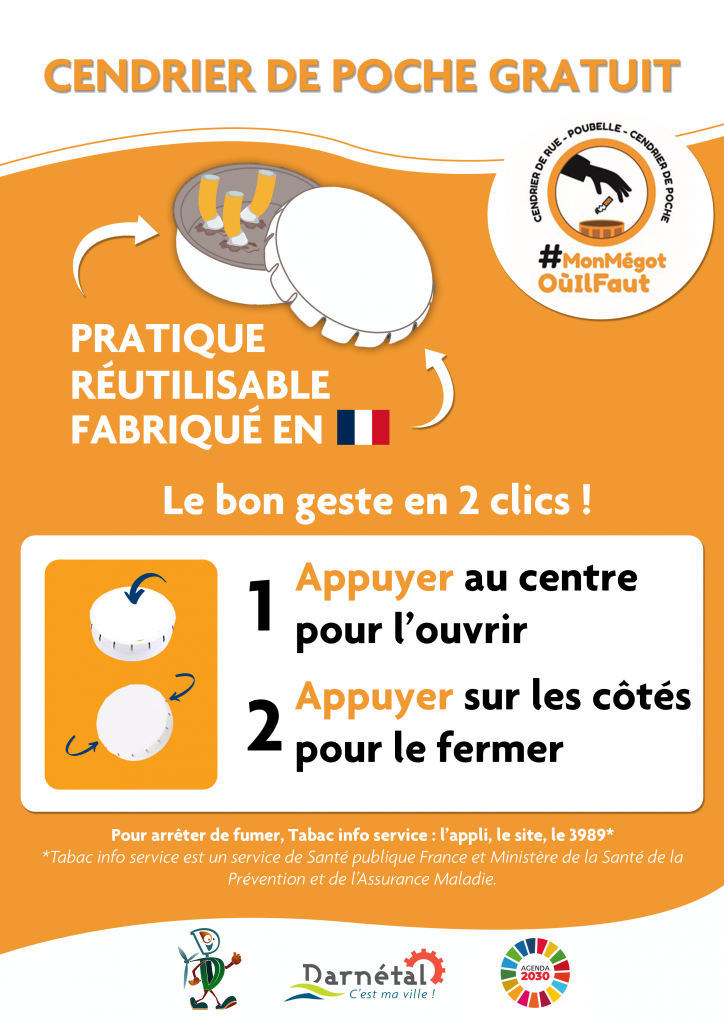 CENDRIER DE POCHE GRATUIT

CENDRIER DE RUE - POUBELLE - CENDRIER DE POCHE
#MonMégot OùIlFaut

PRATIQUE
RÉUTILISABLE
FABRIQUÉ EN

Le bon geste en 2 clics !

1 Appuyer au centre pour l'ouvrir

2 Appuyer sur les côtés pour le fermer

Pour arrêter de fumer, Tabac info service : l'appli, le site, le 3989*
*Tabac info service est un service de Santé publique France et Ministère de la Santé de la Prévention et de l'Assurance Maladie.

Darnétal
C'est ma ville !

AGENDA 2030